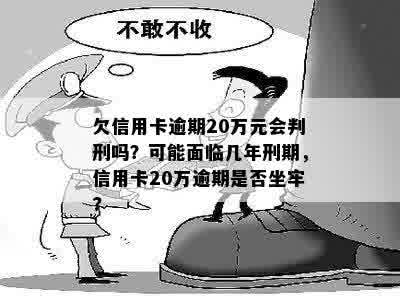 不敢不收

欠信用卡逾期20万元会判刑吗？可能面临几年刑期，信用卡20万逾期是否坐牢？